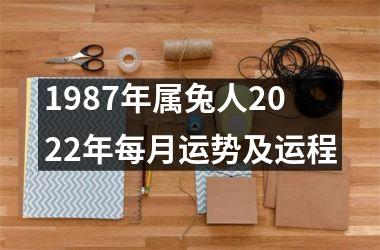 1987年属兔人2022年每月运势及运程